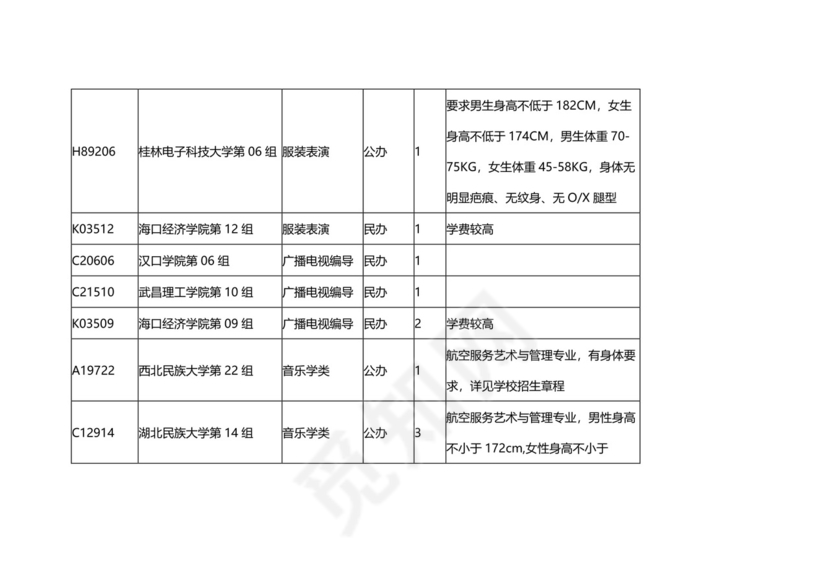 | | | | | | |
|---|---|---|---|---|---|
| H89206 | 桂林电子科技大学第 06 组 | 服装表演 | 公办 | 1 | 要求男生身高不低于 182CM，女生身高不低于 174CM，男生体重 70-75KG，女生体重 45-58KG，身体无明显疤痕、无纹身、无 O/X 腿型 |
| K03512 | 海口经济学院第 12 组 | 服装表演 | 民办 | 1 | 学费较高 |
| C20606 | 汉口学院第 06 组 | 广播电视编导 | 民办 | 1 | |
| C21510 | 武昌理工学院第 10 组 | 广播电视编导 | 民办 | 1 | |
| K03509 | 海口经济学院第 09 组 | 广播电视编导 | 民办 | 2 | 学费较高 |
| A19722 | 西北民族大学第 22 组 | 音乐学类 | 公办 | 1 | 航空服务艺术与管理专业，有身体要求，详见学校招生章程 |
| C12914 | 湖北民族大学第 14 组 | 音乐学类 | 公办 | 3 | 航空服务艺术与管理专业，男性身高不小于 172cm,女性身高不小于 |

觅知网